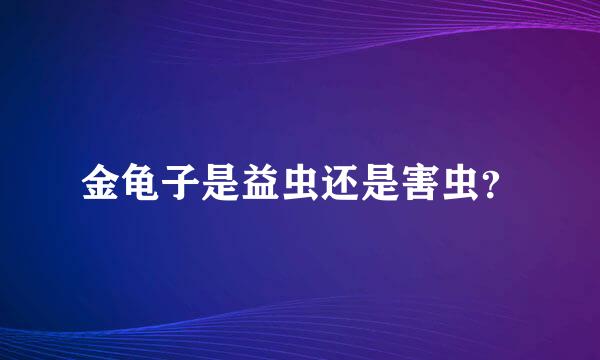 金龟子是益虫还是害虫?